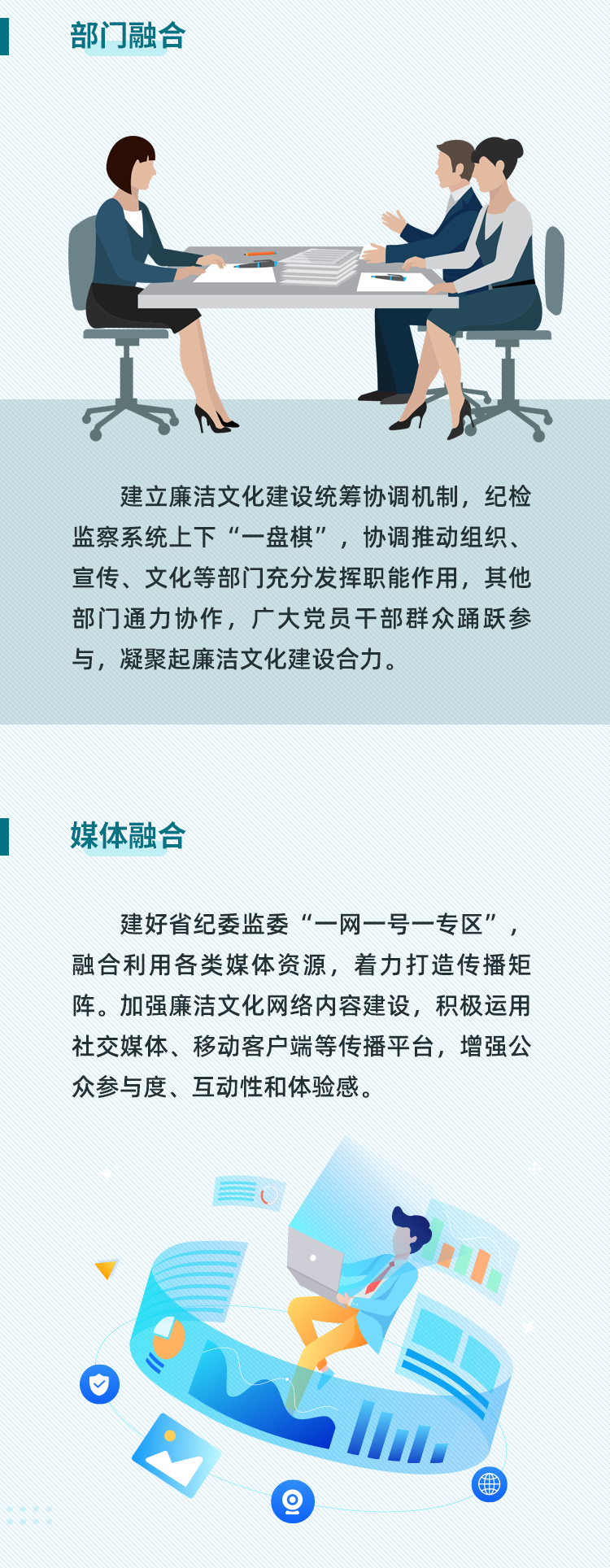 部门融合

建立廉洁文化建设统筹协调机制，纪检监察系统上下“一盘棋”，协调推动组织、宣传、文化等部门充分发挥职能作用，其他部门通力协作，广大党员干部群众踊跃参与，凝聚起廉洁文化建设合力。

媒体融合

建好省纪委监委“一网一号一专区”，融合利用各类媒体资源，着力打造传播矩阵。加强廉洁文化网络内容建设，积极运用社交媒体、移动客户端等传播平台，增强公众参与度、互动性和体验感。